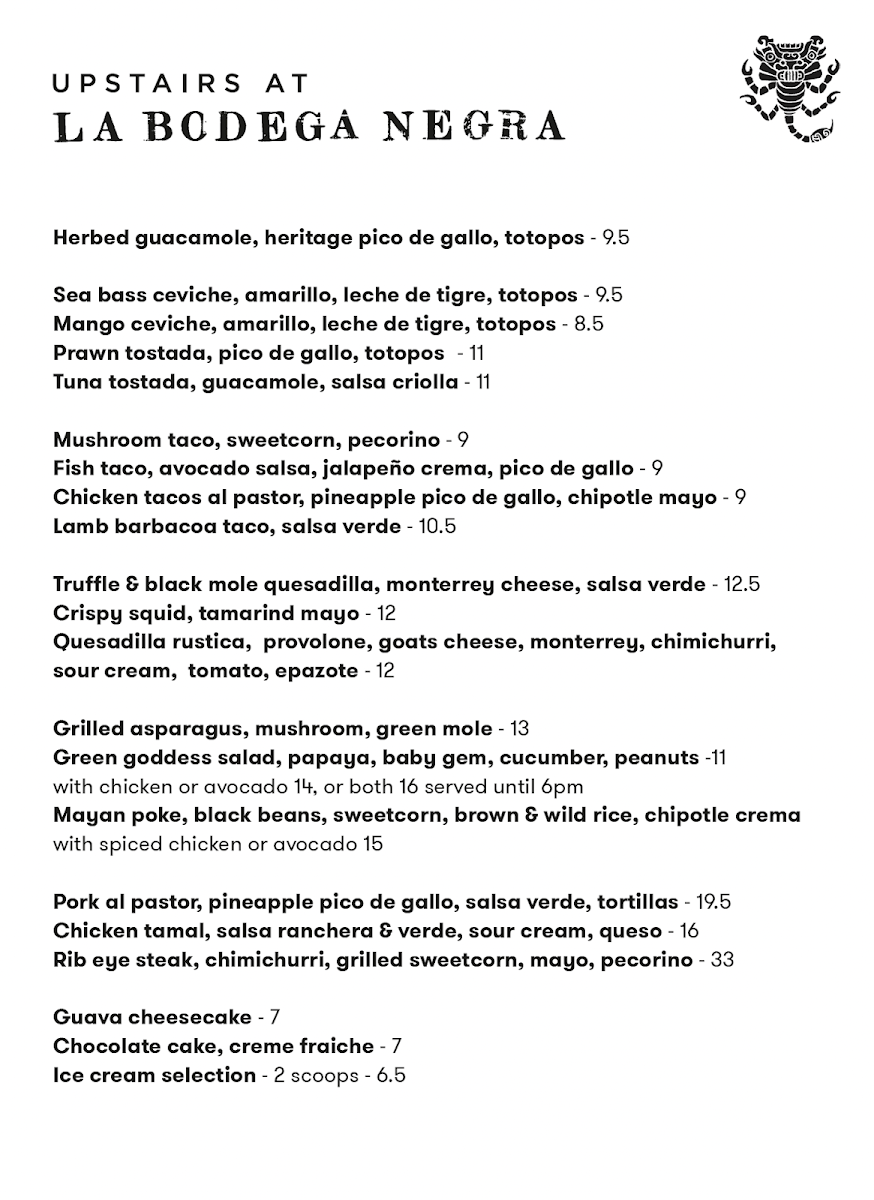 UPSTAIRS AT
LA BODEGA NEGRA

Herbed guacamole, heritage pico de gallo, totopos - 9.5

Sea bass ceviche, amarillo, leche de tigre, totopos - 9.5
Mango ceviche, amarillo, leche de tigre, totopos - 8.5
Prawn tostada, pico de gallo, totopos - 11
Tuna tostada, guacamole, salsa criolla - 11

Mushroom taco, sweetcorn, pecorino - 9
Fish taco, avocado salsa, jalapeño crema, pico de gallo - 9
Chicken tacos al pastor, pineapple pico de gallo, chipotle mayo - 9
Lamb barbacoa taco, salsa verde - 10.5

Truffle & black mole quesadilla, monterrey cheese, salsa verde - 12.5
Crispy squid, tamarind mayo - 12
Quesadilla rustica, provolone, goats cheese, monterrey, chimichurri, sour cream, tomato, epazote - 12

Grilled asparagus, mushroom, green mole - 13
Green goddess salad, papaya, baby gem, cucumber, peanuts -11
with chicken or avocado 14, or both 16 served until 6pm
Mayan poke, black beans, sweetcorn, brown & wild rice, chipotle crema
with spiced chicken or avocado 15

Pork al pastor, pineapple pico de gallo, salsa verde, tortillas - 19.5
Chicken tamal, salsa ranchera & verde, sour cream, queso - 16
Rib eye steak, chimichurri, grilled sweetcorn, mayo, pecorino - 33

Guava cheesecake - 7
Chocolate cake, creme fraiche - 7
Ice cream selection - 2 scoops - 6.5